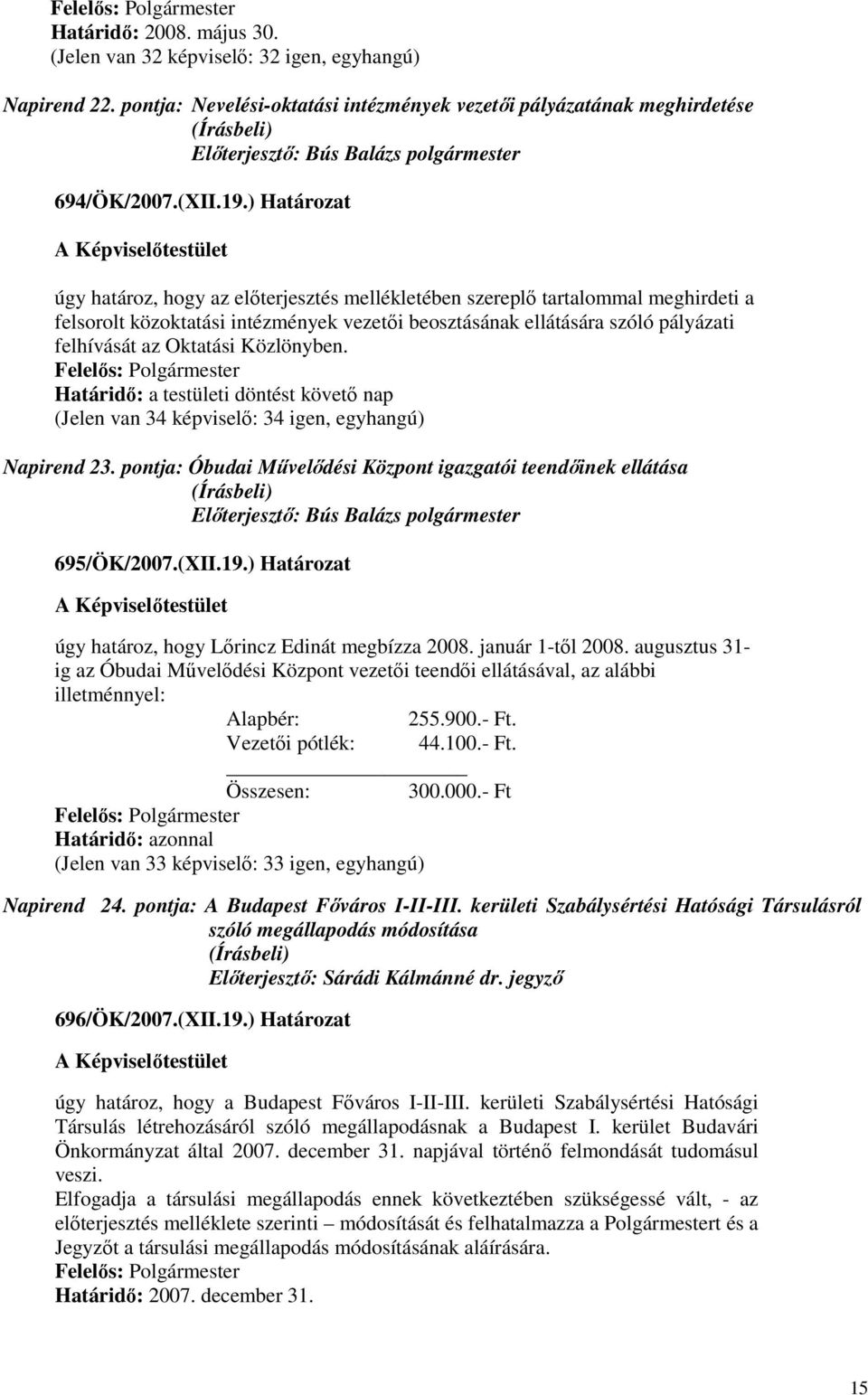 Felelős: Polgármester
Határidő: 2008. május 30.
(Jelen van 32 képviselő: 32 igen, egyhangú)

Napirend 22. pontja: Nevelési-oktatási intézmények vezetői pályázatának meghirdetése
(Írásbeli)
Előterjesztő: Bús Balázs polgármester

694/ÖK/2007.(XII.19.) Határozat

A Képviselőtestület

úgy határoz, hogy az előterjesztés mellékletében szereplő tartalommal meghirdeti a felsorolt közoktatási intézmények vezetői beosztásának ellátására szóló pályázati felhívását az Oktatási Közlönyben.
Felelős: Polgármester
Határidő: a testületi döntést követő nap
(Jelen van 34 képviselő: 34 igen, egyhangú)

Napirend 23. pontja: Óbudai Művelődési Központ igazgatói teendőinek ellátása
(Írásbeli)
Előterjesztő: Bús Balázs polgármester

695/ÖK/2007.(XII.19.) Határozat

A Képviselőtestület

úgy határoz, hogy Lőrincz Edinát megbízza 2008. január 1-től 2008. augusztus 31-ig az Óbudai Művelődési Központ vezetői teendői ellátásával, az alábbi illetménnyel:
Alapbér: 255.900.- Ft.
Vezetői pótlék: 44.100.- Ft.
Összesen: 300.000.- Ft
Felelős: Polgármester
Határidő: azonnal
(Jelen van 33 képviselő: 33 igen, egyhangú)

Napirend 24. pontja: A Budapest Főváros I-II-III. kerületi Szabálysértési Hatósági Társulásról szóló megállapodás módosítása
(Írásbeli)
Előterjesztő: Sárádi Kálmánné dr. jegyző

696/ÖK/2007.(XII.19.) Határozat

A Képviselőtestület

úgy határoz, hogy a Budapest Főváros I-II-III. kerületi Szabálysértési Hatósági Társulás létrehozásáról szóló megállapodásnak a Budapest I. kerület Budavári Önkormányzat által 2007. december 31. napjával történő felmondását tudomásul veszi.
Elfogadja a társulási megállapodás ennek következtében szükségessé vált, - az előterjesztés melléklete szerinti – módosítását és felhatalmazza a Polgármestert és a Jegyzőt a társulási megállapodás módosításának aláírására.
Felelős: Polgármester
Határidő: 2007. december 31.

15